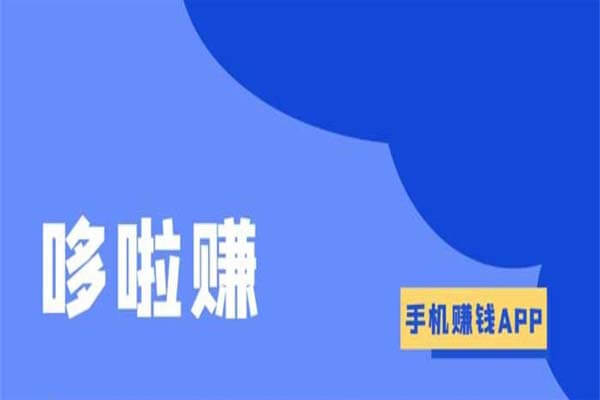 哆啦赚

手机赚钱APP